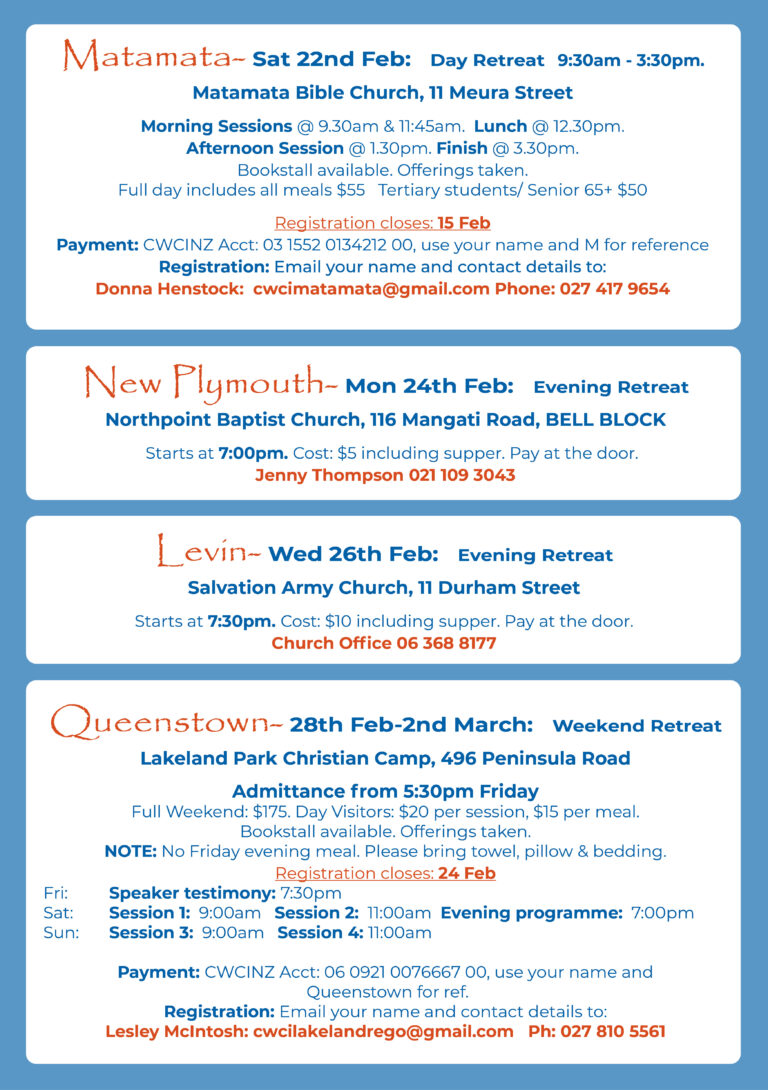 Matamata~ Sat 22nd Feb: Day Retreat 9:30am - 3:30pm.

Matamata Bible Church, 11 Meura Street

Morning Sessions @ 9.30am & 11:45am. Lunch @ 12.30pm.
Afternoon Session @ 1.30pm. Finish @ 3.30pm.
Bookstall available. Offerings taken.
Full day includes all meals $55 Tertiary students/ Senior 65+ $50

Registration closes: 15 Feb
Payment: CWCINZ Acct: 03 1552 0134212 00, use your name and M for reference
Registration: Email your name and contact details to:
Donna Henstock: cwcimatamata@gmail.com Phone: 027 417 9654

New Plymouth~ Mon 24th Feb: Evening Retreat

Northpoint Baptist Church, 116 Mangati Road, BELL BLOCK

Starts at 7:00pm. Cost: $5 including supper. Pay at the door.
Jenny Thompson 021 109 3043

Levin~ Wed 26th Feb: Evening Retreat

Salvation Army Church, 11 Durham Street

Starts at 7:30pm. Cost: $10 including supper. Pay at the door.
Church Office 06 368 8177

Queenstown~ 28th Feb-2nd March: Weekend Retreat

Lakeland Park Christian Camp, 496 Peninsula Road

Admittance from 5:30pm Friday
Full Weekend: $175. Day Visitors: $20 per session, $15 per meal.
Bookstall available. Offerings taken.
NOTE: No Friday evening meal. Please bring towel, pillow & bedding.
Registration closes: 24 Feb
Fri: Speaker testimony: 7:30pm
Sat: Session 1: 9:00am Session 2: 11:00am Evening programme: 7:00pm
Sun: Session 3: 9:00am Session 4: 11:00am

Payment: CWCINZ Acct: 06 0921 0076667 00, use your name and Queenstown for ref.
Registration: Email your name and contact details to:
Lesley McIntosh: cwcilakelandrego@gmail.com Ph: 027 810 5561